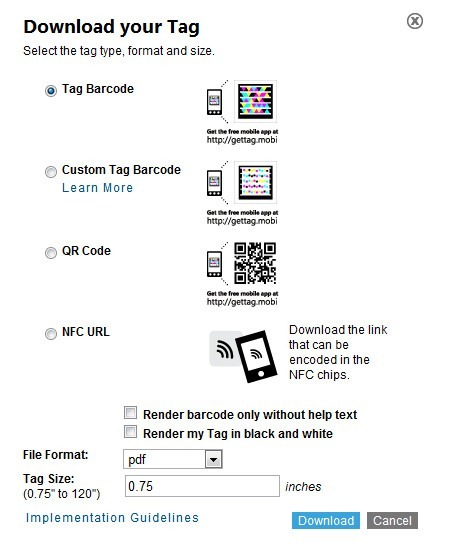 Download your Tag

Select the tag type, format and size.

Tag Barcode

Get the free mobile app at
http://gettag.mobi

Custom Tag Barcode
Learn More

Get the free mobile app at
http://gettag.mobi

QR Code

Get the free mobile app at
http://gettag.mobi

NFC URL

Download the link that can be encoded in the NFC chips.

Render barcode only without help text
Render my Tag in black and white

File Format: pdf

Tag Size:
(0.75" to 120") 0.75 inches

Implementation Guidelines

Download Cancel